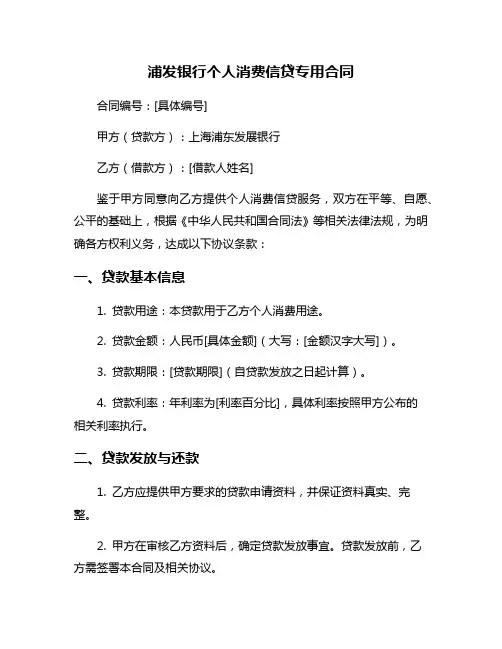 浦发银行个人消费信贷专用合同

合同编号：[具体编号]

甲方（贷款方）：上海浦东发展银行

乙方（借款方）：[借款人姓名]

鉴于甲方同意向乙方提供个人消费信贷服务，双方在平等、自愿、公平的基础上，根据《中华人民共和国合同法》等相关法律法规，为明确各方权利义务，达成以下协议条款：

一、贷款基本信息

1. 贷款用途：本贷款用于乙方个人消费用途。

2. 贷款金额：人民币[具体金额]（大写：[金额汉字大写]）。

3. 贷款期限：[贷款期限]（自贷款发放之日起计算）。

4. 贷款利率：年利率为[利率百分比]，具体利率按照甲方公布的相关利率执行。

二、贷款发放与还款

1. 乙方应提供甲方要求的贷款申请资料，并保证资料真实、完整。

2. 甲方在审核乙方资料后，确定贷款发放事宜。贷款发放前，乙方需签署本合同及相关协议。